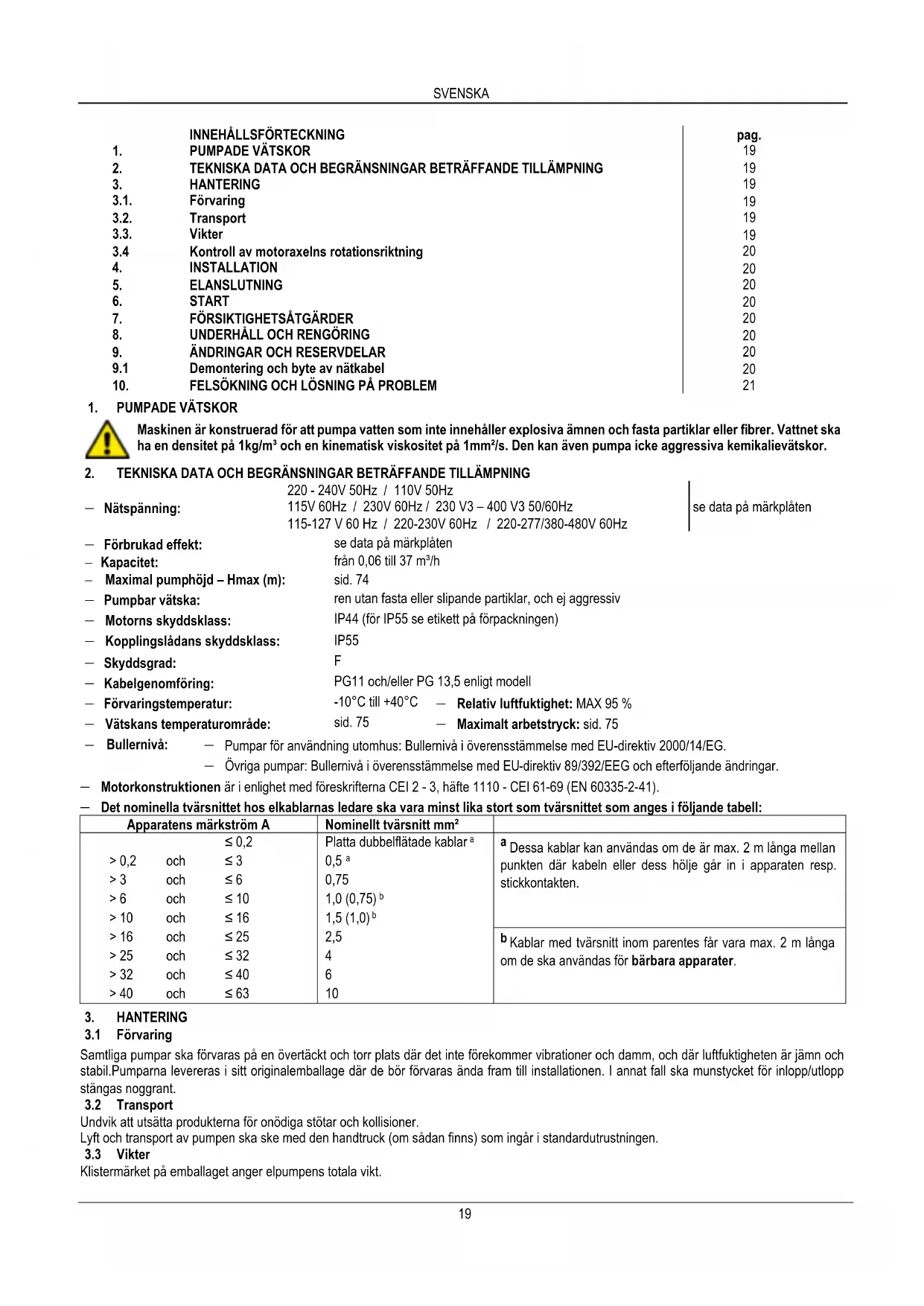 SVENSKA

| | INNEHÅLLSFÖRTECKNING | pag. |
|---|---|---|
| 1. | PUMPADE VÄTSKOR | 19 |
| 2. | TEKNISKA DATA OCH BEGRÄNSNINGAR BETRÄFFANDE TILLÄMPNING | 19 |
| 3. | HANTERING | 19 |
| 3.1. | Förvaring | 19 |
| 3.2. | Transport | 19 |
| 3.3. | Vikter | 19 |
| 3.4 | Kontroll av motoraxelns rotationsriktning | 20 |
| 4. | INSTALLATION | 20 |
| 5. | ELANSLUTNING | 20 |
| 6. | START | 20 |
| 7. | FÖRSIKTIGHETSÅTGÄRDER | 20 |
| 8. | UNDERHÅLL OCH RENGÖRING | 20 |
| 9. | ÄNDRINGAR OCH RESERVDELAR | 20 |
| 9.1 | Demontering och byte av nätkabel | 20 |
| 10. | FELSÖKNING OCH LÖSNING PÅ PROBLEM | 21 |

1. PUMPADE VÄTSKOR

Maskinen är konstruerad för att pumpa vatten som inte innehåller explosiva ämnen och fasta partiklar eller fibrer. Vattnet ska ha en densitet på 1kg/m³ och en kinematisk viskositet på 1mm²/s. Den kan även pumpa icke aggressiva kemikalievätskor.

2. TEKNISKA DATA OCH BEGRÄNSNINGAR BETRÄFFANDE TILLÄMPNING

– Nätspänning: 220 - 240V 50Hz / 110V 50Hz
115V 60Hz / 230V 60Hz / 230 V3 – 400 V3 50/60Hz
115-127 V 60 Hz / 220-230V 60Hz / 220-277/380-480V 60Hz
se data på märkplåten
– Förbrukad effekt: se data på märkplåten
– Kapacitet: från 0,06 till 37 m³/h
– Maximal pumphöjd – Hmax (m): sid. 74
– Pumpbar vätska: ren utan fasta eller slipande partiklar, och ej aggressiv
– Motorns skyddsklass: IP44 (för IP55 se etikett på förpackningen)
– Kopplingslådans skyddsklass: IP55
– Skyddsgrad: F
– Kabelgenomföring: PG11 och/eller PG 13,5 enligt modell
– Förvaringstemperatur: -10°C till +40°C – Relativ luftfuktighet: MAX 95 %
– Vätskans temperaturområde: sid. 75 – Maximalt arbetstryck: sid. 75
– Bullernivå: – Pumpar för användning utomhus: Bullernivå i överensstämmelse med EU-direktiv 2000/14/EG.
– Övriga pumpar: Bullernivå i överensstämmelse med EU-direktiv 89/392/EEG och efterföljande ändringar.
– Motorkonstruktionen är i enlighet med föreskrifterna CEI 2 - 3, häfte 1110 - CEI 61-69 (EN 60335-2-41).
– Det nominella tvärsnittet hos elkablarnas ledare ska vara minst lika stort som tvärsnittet som anges i följande tabell:

| Apparatens märkström A | Nominellt tvärsnitt mm² | |
|---|---|---|
| ≤ 0,2 | Platta dubbelflätade kablar ᵃ | ᵃ Dessa kablar kan användas om de är max. 2 m långa mellan punkten där kabeln eller dess hölje går in i apparaten resp. stickkontakten. |
| > 0,2 och ≤ 3 | 0,5 ᵃ | |
| > 3 och ≤ 6 | 0,75 | |
| > 6 och ≤ 10 | 1,0 (0,75) ᵇ | |
| > 10 och ≤ 16 | 1,5 (1,0) ᵇ | |
| > 16 och ≤ 25 | 2,5 | ᵇ Kablar med tvärsnitt inom parentes får vara max. 2 m långa om de ska användas för bärbara apparater. |
| > 25 och ≤ 32 | 4 | |
| > 32 och ≤ 40 | 6 | |
| > 40 och ≤ 63 | 10 | |

3. HANTERING
3.1 Förvaring
Samtliga pumpar ska förvaras på en övertäckt och torr plats där det inte förekommer vibrationer och damm, och där luftfuktigheten är jämn och stabil.Pumparna levereras i sitt originalemballage där de bör förvaras ända fram till installationen. I annat fall ska munstycket för inlopp/utlopp stängas noggrant.
3.2 Transport
Undvik att utsätta produkterna för onödiga stötar och kollisioner.
Lyft och transport av pumpen ska ske med den handtruck (om sådan finns) som ingår i standardutrustningen.
3.3 Vikter
Klistermärket på emballaget anger elpumpens totala vikt.

19